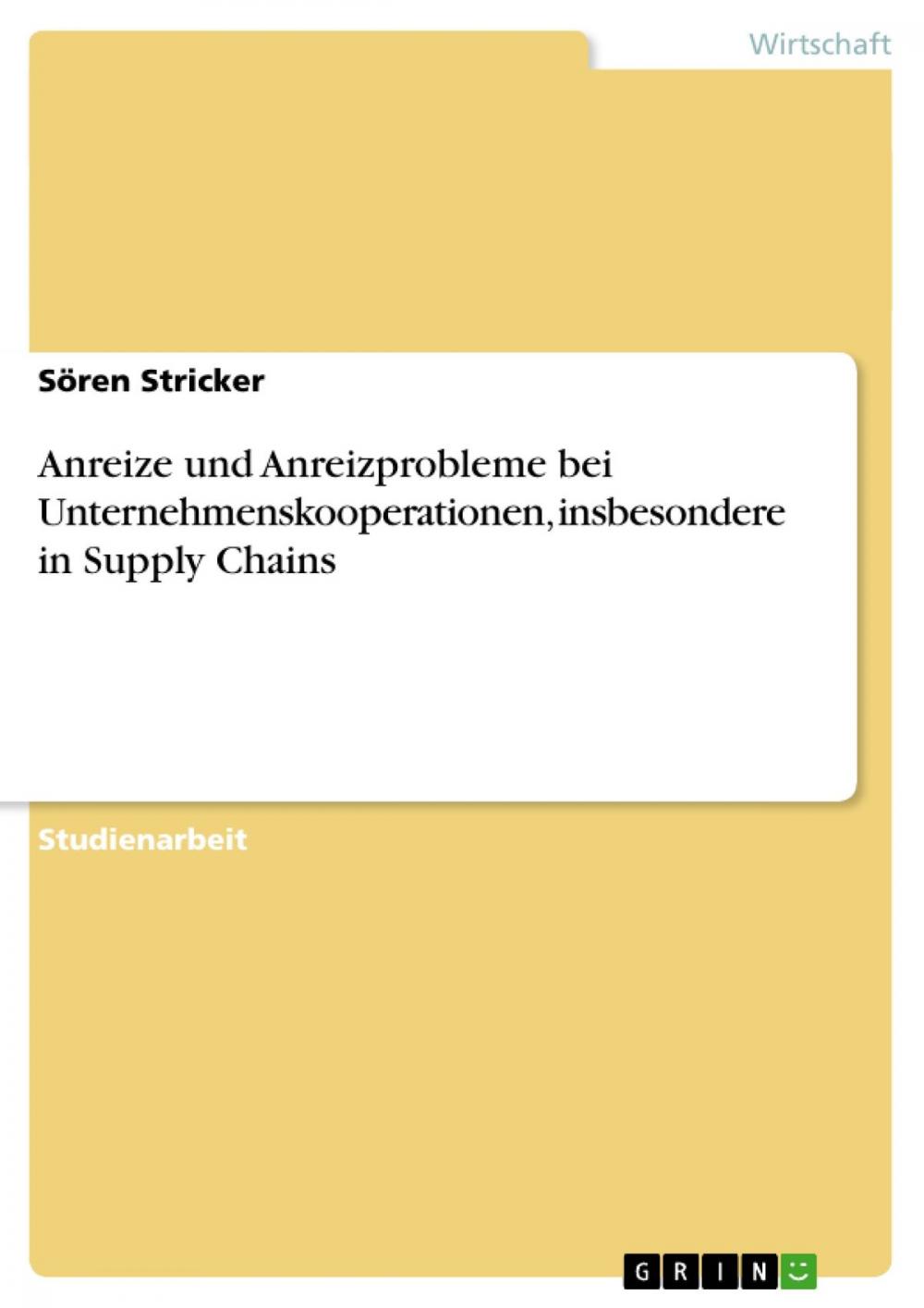 Wirtschaft

Sören Stricker

Anreize und Anreizprobleme bei Unternehmenskooperationen, insbesondere in Supply Chains

Studienarbeit

GRIN